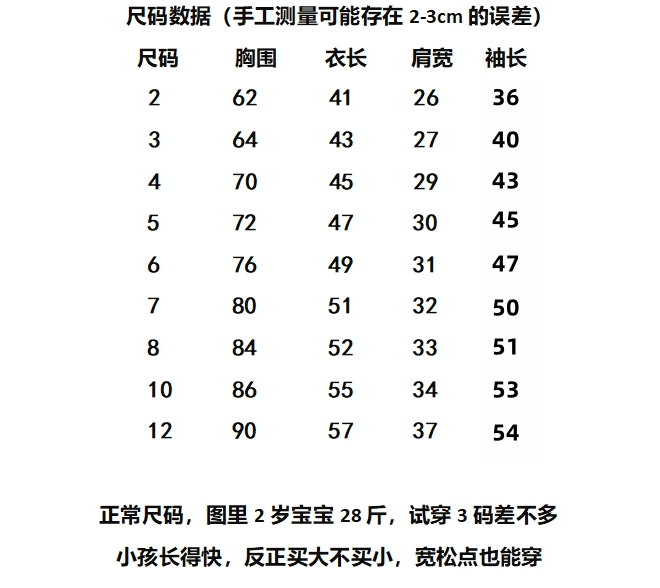 尺码数据（手工测量可能存在 2-3cm 的误差）

| 尺码 | 胸围 | 衣长 | 肩宽 | 袖长 |
|---|---|---|---|---|
| 2 | 62 | 41 | 26 | 36 |
| 3 | 64 | 43 | 27 | 40 |
| 4 | 70 | 45 | 29 | 43 |
| 5 | 72 | 47 | 30 | 45 |
| 6 | 76 | 49 | 31 | 47 |
| 7 | 80 | 51 | 32 | 50 |
| 8 | 84 | 52 | 33 | 51 |
| 10 | 86 | 55 | 34 | 53 |
| 12 | 90 | 57 | 37 | 54 |

正常尺码，图里 2 岁宝宝 28 斤，试穿 3 码差不多

小孩长得快，反正买大不买小，宽松点也能穿